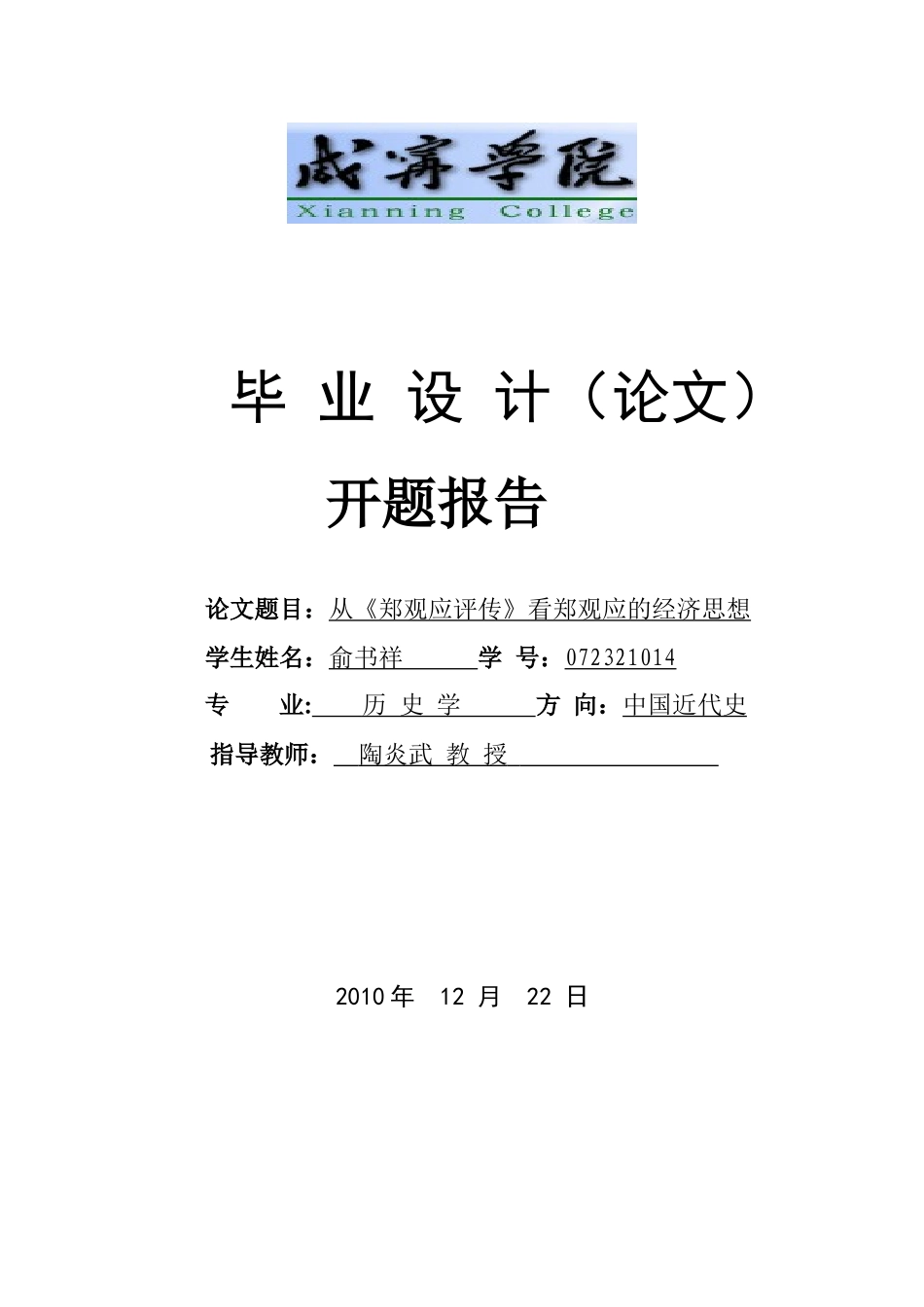 咸宁学院
Xianning College

毕 业 设 计（论文）

开题报告

论文题目：从《郑观应评传》看郑观应的经济思想

学生姓名：俞书祥 学 号：072321014

专 业: 历 史 学 方 向：中国近代史

指导教师： 陶炎武 教 授

2010 年 12 月 22 日